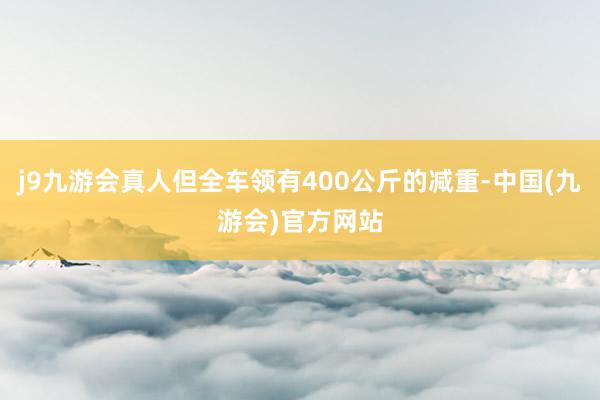 j9九游会真人但全车领有400公斤的减重-中国(九游会)官方网站